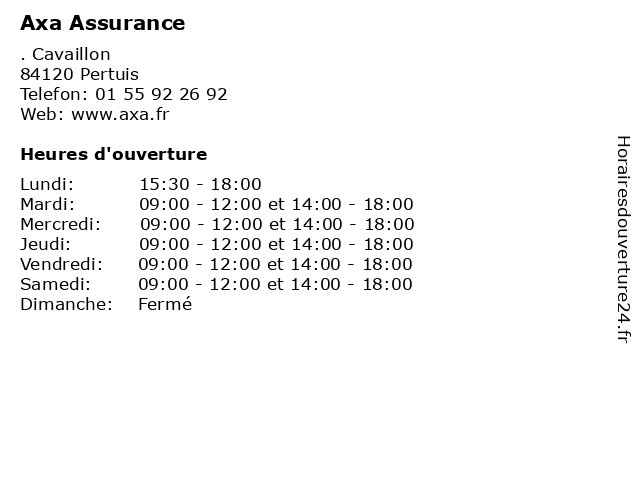 Axa Assurance

. Cavaillon
84120 Pertuis
Telefon: 01 55 92 26 92
Web: www.axa.fr

Heures d'ouverture

Lundi: 15:30 - 18:00
Mardi: 09:00 - 12:00 et 14:00 - 18:00
Mercredi: 09:00 - 12:00 et 14:00 - 18:00
Jeudi: 09:00 - 12:00 et 14:00 - 18:00
Vendredi: 09:00 - 12:00 et 14:00 - 18:00
Samedi: 09:00 - 12:00 et 14:00 - 18:00
Dimanche: Fermé

Horairesdouverture24.fr